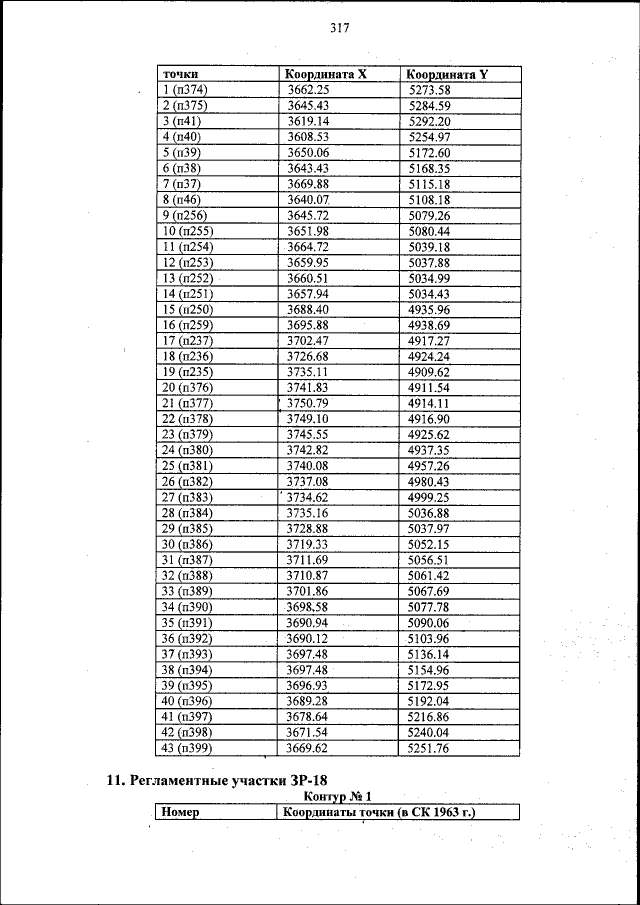 317

| точки | Координата X | Координата Y |
|---|---|---|
| 1 (п374) | 3662.25 | 5273.58 |
| 2 (п375) | 3645.43 | 5284.59 |
| 3 (п41) | 3619.14 | 5292.20 |
| 4 (п40) | 3608.53 | 5254.97 |
| 5 (п39) | 3650.06 | 5172.60 |
| 6 (п38) | 3643.43 | 5168.35 |
| 7 (п37) | 3669.88 | 5115.18 |
| 8 (п46) | 3640.07 | 5108.18 |
| 9 (п256) | 3645.72 | 5079.26 |
| 10 (п255) | 3651.98 | 5080.44 |
| 11 (п254) | 3664.72 | 5039.18 |
| 12 (п253) | 3659.95 | 5037.88 |
| 13 (п252) | 3660.51 | 5034.99 |
| 14 (п251) | 3657.94 | 5034.43 |
| 15 (п250) | 3688.40 | 4935.96 |
| 16 (п259) | 3695.88 | 4938.69 |
| 17 (п237) | 3702.47 | 4917.27 |
| 18 (п236) | 3726.68 | 4924.24 |
| 19 (п235) | 3735.11 | 4909.62 |
| 20 (п376) | 3741.83 | 4911.54 |
| 21 (п377) | 3750.79 | 4914.11 |
| 22 (п378) | 3749.10 | 4916.90 |
| 23 (п379) | 3745.55 | 4925.62 |
| 24 (п380) | 3742.82 | 4937.35 |
| 25 (п381) | 3740.08 | 4957.26 |
| 26 (п382) | 3737.08 | 4980.43 |
| 27 (п383) | 3734.62 | 4999.25 |
| 28 (п384) | 3735.16 | 5036.88 |
| 29 (п385) | 3728.88 | 5037.97 |
| 30 (п386) | 3719.33 | 5052.15 |
| 31 (п387) | 3711.69 | 5056.51 |
| 32 (п388) | 3710.87 | 5061.42 |
| 33 (п389) | 3701.86 | 5067.69 |
| 34 (п390) | 3698.58 | 5077.78 |
| 35 (п391) | 3690.94 | 5090.06 |
| 36 (п392) | 3690.12 | 5103.96 |
| 37 (п393) | 3697.48 | 5136.14 |
| 38 (п394) | 3697.48 | 5154.96 |
| 39 (п395) | 3696.93 | 5172.95 |
| 40 (п396) | 3689.28 | 5192.04 |
| 41 (п397) | 3678.64 | 5216.86 |
| 42 (п398) | 3671.54 | 5240.04 |
| 43 (п399) | 3669.62 | 5251.76 |

11. Регламентные участки ЗР-18

Контур № 1

| Номер | Координаты точки (в СК 1963 г.) |
|---|---|